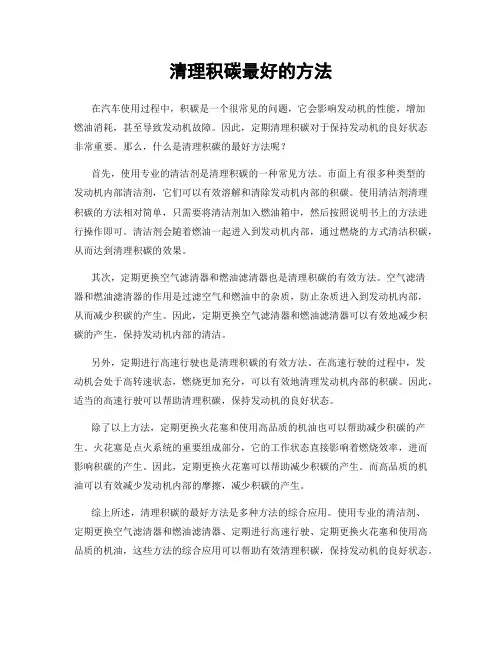 清理积碳最好的方法

在汽车使用过程中，积碳是一个很常见的问题，它会影响发动机的性能，增加燃油消耗，甚至导致发动机故障。因此，定期清理积碳对于保持发动机的良好状态非常重要。那么，什么是清理积碳的最好方法呢？

首先，使用专业的清洁剂是清理积碳的一种常见方法。市面上有很多种类型的发动机内部清洁剂，它们可以有效溶解和清除发动机内部的积碳。使用清洁剂清理积碳的方法相对简单，只需要将清洁剂加入燃油箱中，然后按照说明书上的方法进行操作即可。清洁剂会随着燃油一起进入到发动机内部，通过燃烧的方式清洁积碳，从而达到清理积碳的效果。

其次，定期更换空气滤清器和燃油滤清器也是清理积碳的有效方法。空气滤清器和燃油滤清器的作用是过滤空气和燃油中的杂质，防止杂质进入到发动机内部，从而减少积碳的产生。因此，定期更换空气滤清器和燃油滤清器可以有效地减少积碳的产生，保持发动机内部的清洁。

另外，定期进行高速行驶也是清理积碳的有效方法。在高速行驶的过程中，发动机会处于高转速状态，燃烧更加充分，可以有效地清理发动机内部的积碳。因此，适当的高速行驶可以帮助清理积碳，保持发动机的良好状态。

除了以上方法，定期更换火花塞和使用高品质的机油也可以帮助减少积碳的产生。火花塞是点火系统的重要组成部分，它的工作状态直接影响着燃烧效率，进而影响积碳的产生。因此，定期更换火花塞可以帮助减少积碳的产生。而高品质的机油可以有效减少发动机内部的摩擦，减少积碳的产生。

综上所述，清理积碳的最好方法是多种方法的综合应用。使用专业的清洁剂、定期更换空气滤清器和燃油滤清器、定期进行高速行驶、定期更换火花塞和使用高品质的机油，这些方法的综合应用可以帮助有效清理积碳，保持发动机的良好状态。